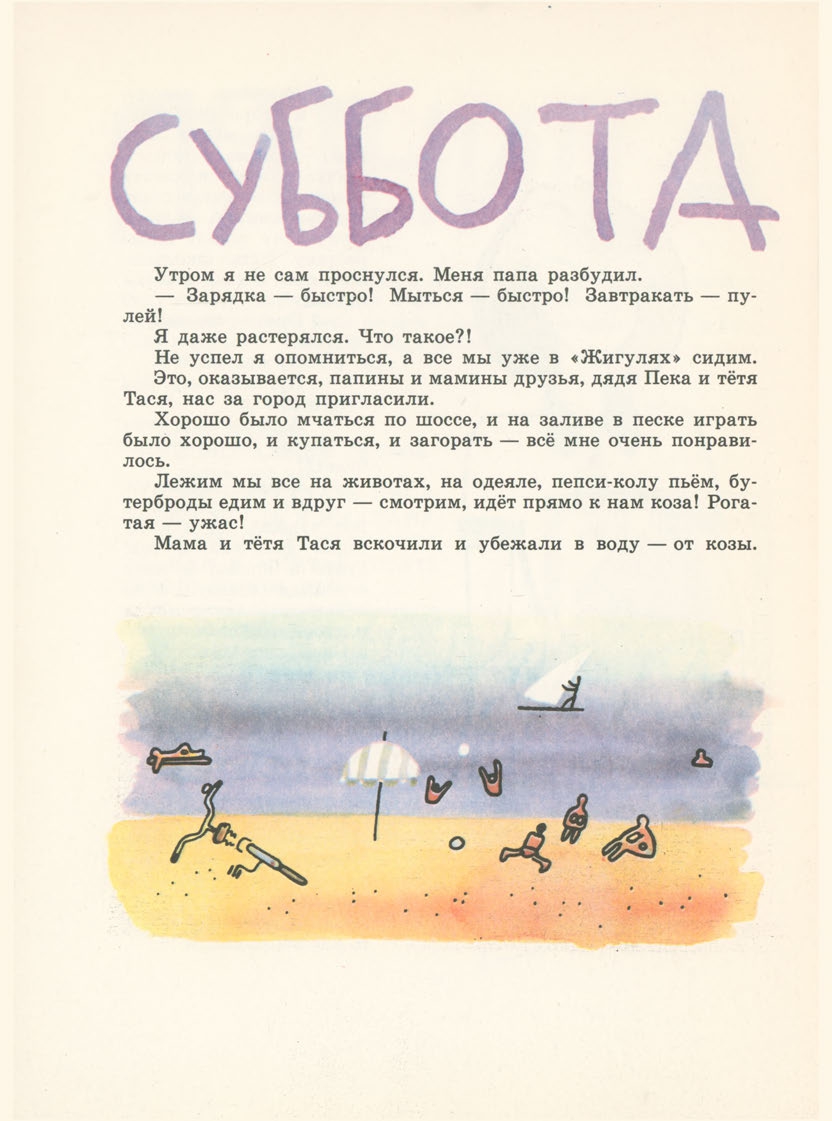 СУББОТА

Утром я не сам проснулся. Меня папа разбудил.

— Зарядка — быстро! Мыться — быстро! Завтракать — пулей!

Я даже растерялся. Что такое?!

Не успел я опомниться, а все мы уже в «Жигулях» сидим. Это, оказывается, папины и мамины друзья, дядя Пека и тётя Тася, нас за город пригласили.

Хорошо было мчаться по шоссе, и на заливе в песке играть было хорошо, и купаться, и загорать — всё мне очень понравилось.

Лежим мы все на животах, на одеяле, пепси-колу пьём, бутерброды едим и вдруг — смотрим, идёт прямо к нам коза! Рогатая — ужас!

Мама и тётя Тася вскочили и убежали в воду — от козы.